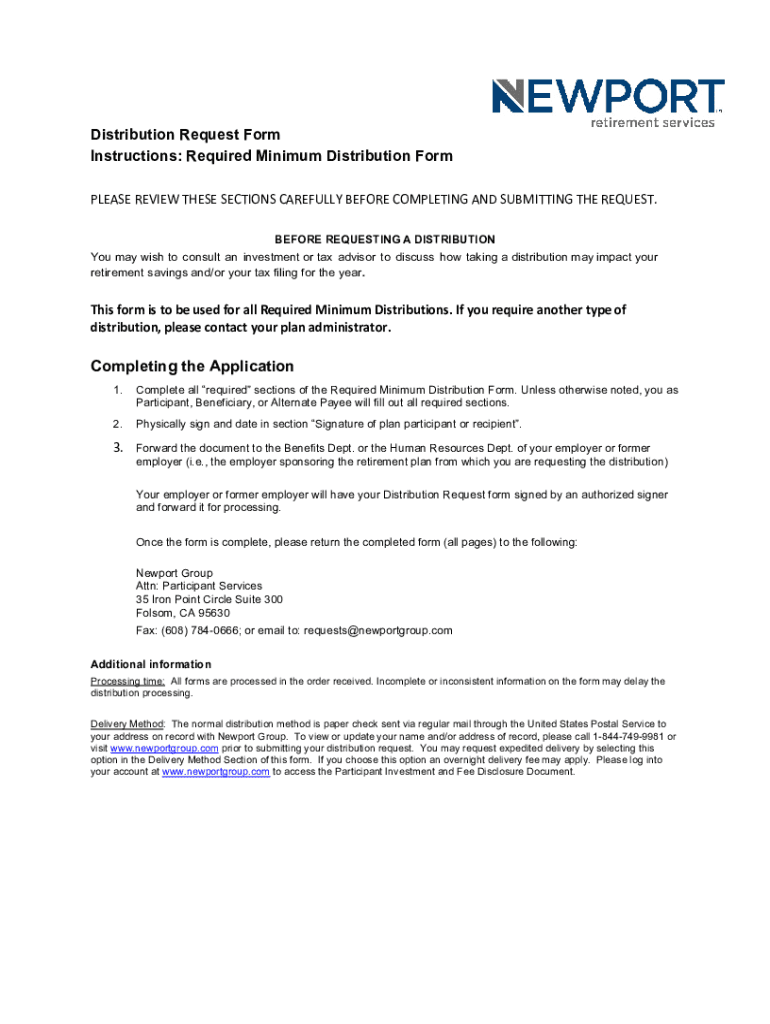 NEWPORT
retirement services

Distribution Request Form
Instructions: Required Minimum Distribution Form

PLEASE REVIEW THESE SECTIONS CAREFULLY BEFORE COMPLETING AND SUBMITTING THE REQUEST.

BEFORE REQUESTING A DISTRIBUTION
You may wish to consult an investment or tax advisor to discuss how taking a distribution may impact your retirement savings and/or your tax filing for the year.

This form is to be used for all Required Minimum Distributions. If you require another type of distribution, please contact your plan administrator.

Completing the Application

1. Complete all "required" sections of the Required Minimum Distribution Form. Unless otherwise noted, you as Participant, Beneficiary, or Alternate Payee will fill out all required sections.

2. Physically sign and date in section "Signature of plan participant or recipient".

3. Forward the document to the Benefits Dept. or the Human Resources Dept. of your employer or former employer (i.e., the employer sponsoring the retirement plan from which you are requesting the distribution)

Your employer or former employer will have your Distribution Request form signed by an authorized signer and forward it for processing.

Once the form is complete, please return the completed form (all pages) to the following:

Newport Group
Attn: Participant Services
35 Iron Point Circle Suite 300
Folsom, CA 95630
Fax: (608) 784-0666; or email to: requests@newportgroup.com

Additional information
Processing time: All forms are processed in the order received. Incomplete or inconsistent information on the form may delay the distribution processing.

Delivery Method: The normal distribution method is paper check sent via regular mail through the United States Postal Service to your address on record with Newport Group. To view or update your name and/or address of record, please call 1-844-749-9981 or visit www.newportgroup.com prior to submitting your distribution request. You may request expedited delivery by selecting this option in the Delivery Method Section of this form. If you choose this option an overnight delivery fee may apply. Please log into your account at www.newportgroup.com to access the Participant Investment and Fee Disclosure Document.